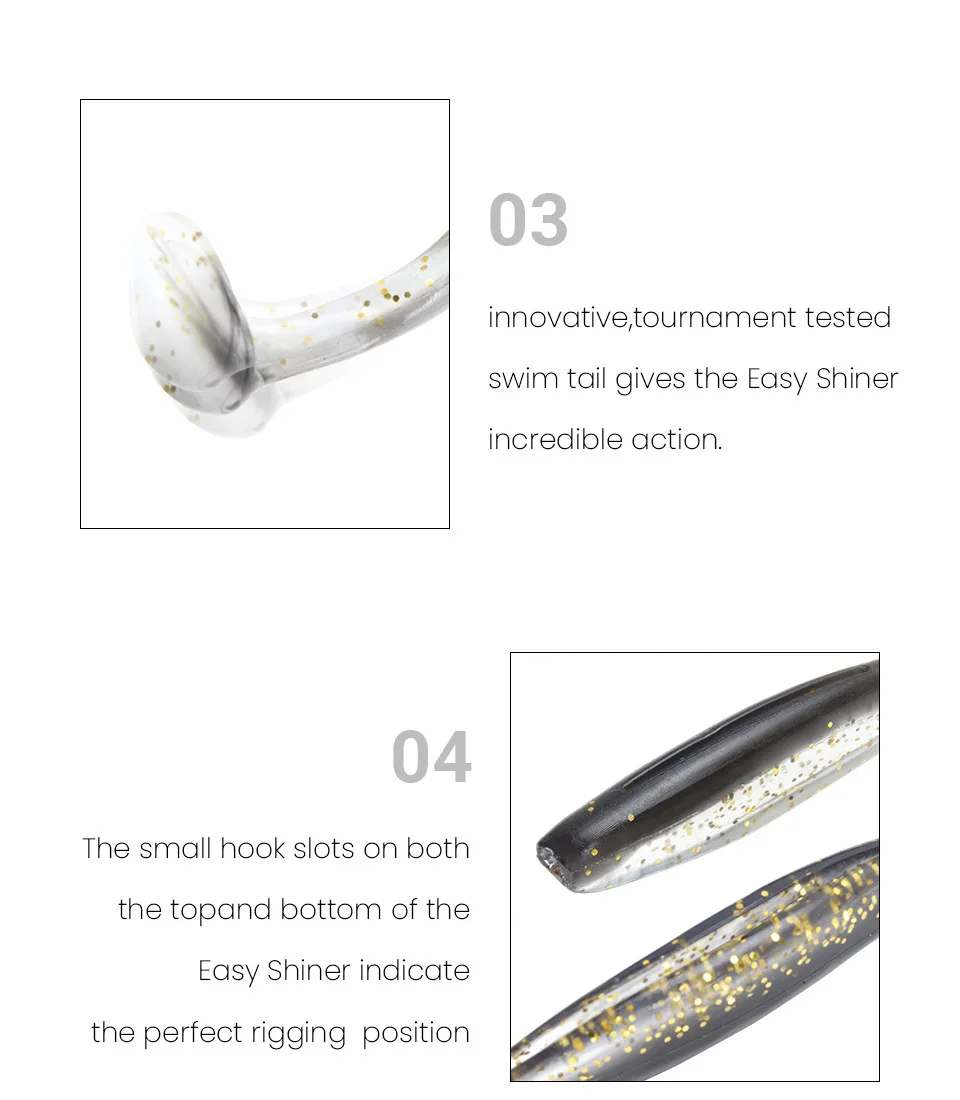 03

innovative,tournament tested swim tail gives the Easy Shiner incredible action.

04

The small hook slots on both the topand bottom of the Easy Shiner indicate the perfect rigging position